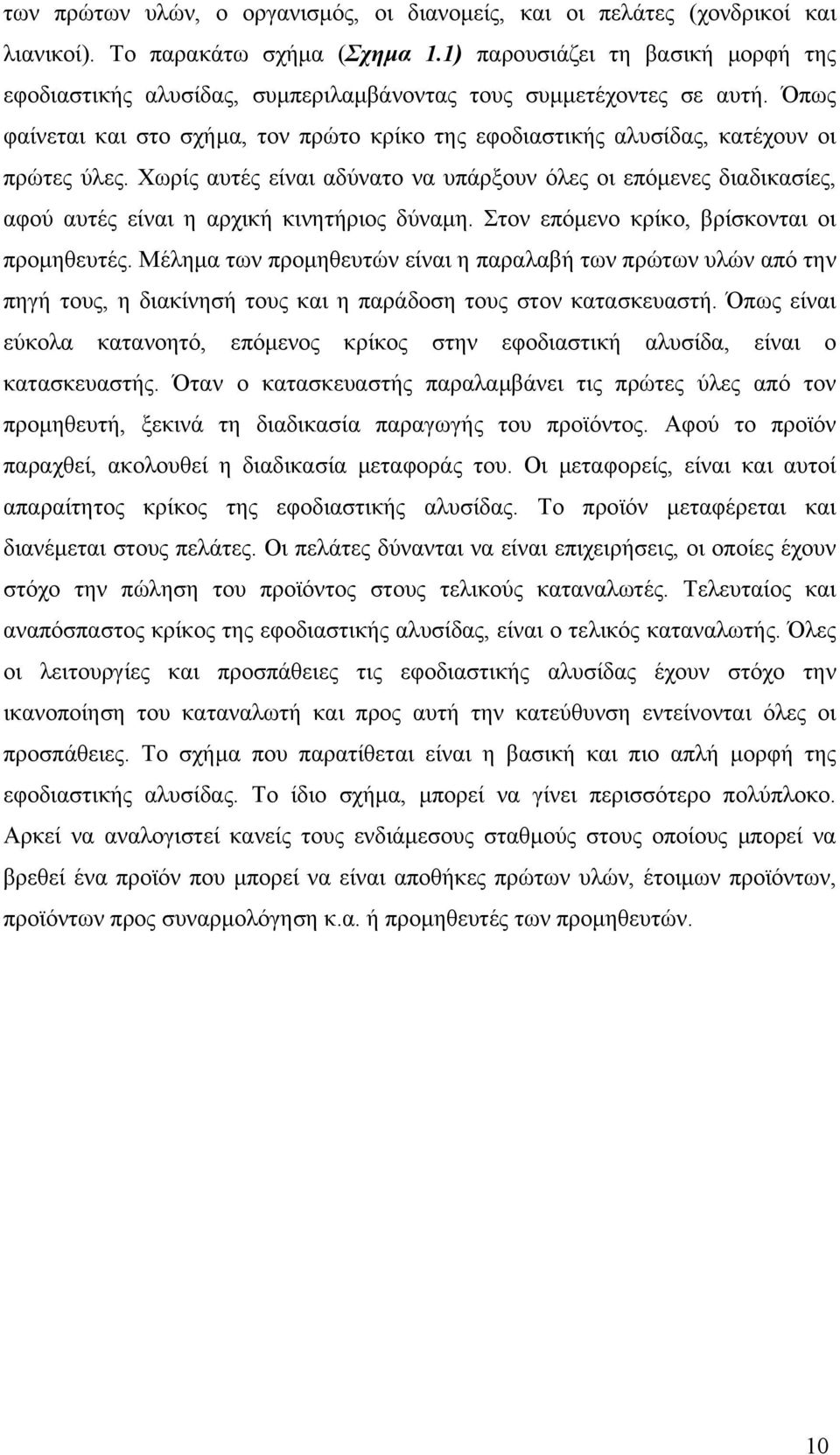 των πρώτων υλών, ο οργανισμός, οι διανομείς, και οι πελάτες (χονδρικοί και λιανικοί). Το παρακάτω σχήμα (Σχημα 1.1) παρουσιάζει τη βασική μορφή της εφοδιαστικής αλυσίδας, συμπεριλαμβάνοντας τους συμμετέχοντες σε αυτή. Όπως φαίνεται και στο σχήμα, τον πρώτο κρίκο της εφοδιαστικής αλυσίδας, κατέχουν οι πρώτες ύλες. Χωρίς αυτές είναι αδύνατο να υπάρξουν όλες οι επόμενες διαδικασίες, αφού αυτές είναι η αρχική κινητήριος δύναμη. Στον επόμενο κρίκο, βρίσκονται οι προμηθευτές. Μέλημα των προμηθευτών είναι η παραλαβή των πρώτων υλών από την πηγή τους, η διακίνησή τους και η παράδοση τους στον κατασκευαστή. Όπως είναι εύκολα κατανοητό, επόμενος κρίκος στην εφοδιαστική αλυσίδα, είναι ο κατασκευαστής. Όταν ο κατασκευαστής παραλαμβάνει τις πρώτες ύλες από τον προμηθευτή, ξεκινά τη διαδικασία παραγωγής του προϊόντος. Αφού το προϊόν παραχθεί, ακολουθεί η διαδικασία μεταφοράς του. Οι μεταφορείς, είναι και αυτοί απαραίτητος κρίκος της εφοδιαστικής αλυσίδας. Το προϊόν μεταφέρεται και διανέμεται στους πελάτες. Οι πελάτες δύνανται να είναι επιχειρήσεις, οι οποίες έχουν στόχο την πώληση του προϊόντος στους τελικούς καταναλωτές. Τελευταίος και αναπόσπαστος κρίκος της εφοδιαστικής αλυσίδας, είναι ο τελικός καταναλωτής. Όλες οι λειτουργίες και προσπάθειες τις εφοδιαστικής αλυσίδας έχουν στόχο την ικανοποίηση του καταναλωτή και προς αυτή την κατεύθυνση εντείνονται όλες οι προσπάθειες. Το σχήμα που παρατίθεται είναι η βασική και πιο απλή μορφή της εφοδιαστικής αλυσίδας. Το ίδιο σχήμα, μπορεί να γίνει περισσότερο πολύπλοκο. Αρκεί να αναλογιστεί κανείς τους ενδιάμεσους σταθμούς στους οποίους μπορεί να βρεθεί ένα προϊόν που μπορεί να είναι αποθήκες πρώτων υλών, έτοιμων προϊόντων, προϊόντων προς συναρμολόγηση κ.α. ή προμηθευτές των προμηθευτών.

10